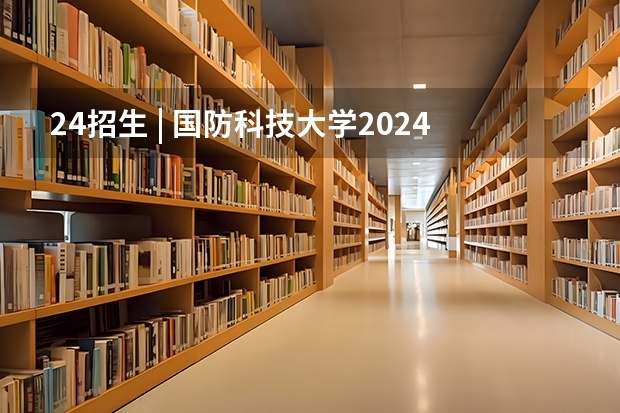 24招生 | 国防科技大学2024